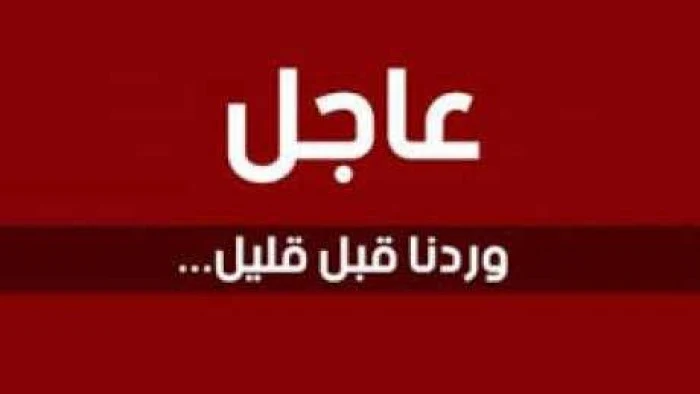 عاجل

وردنا قبل قليل...